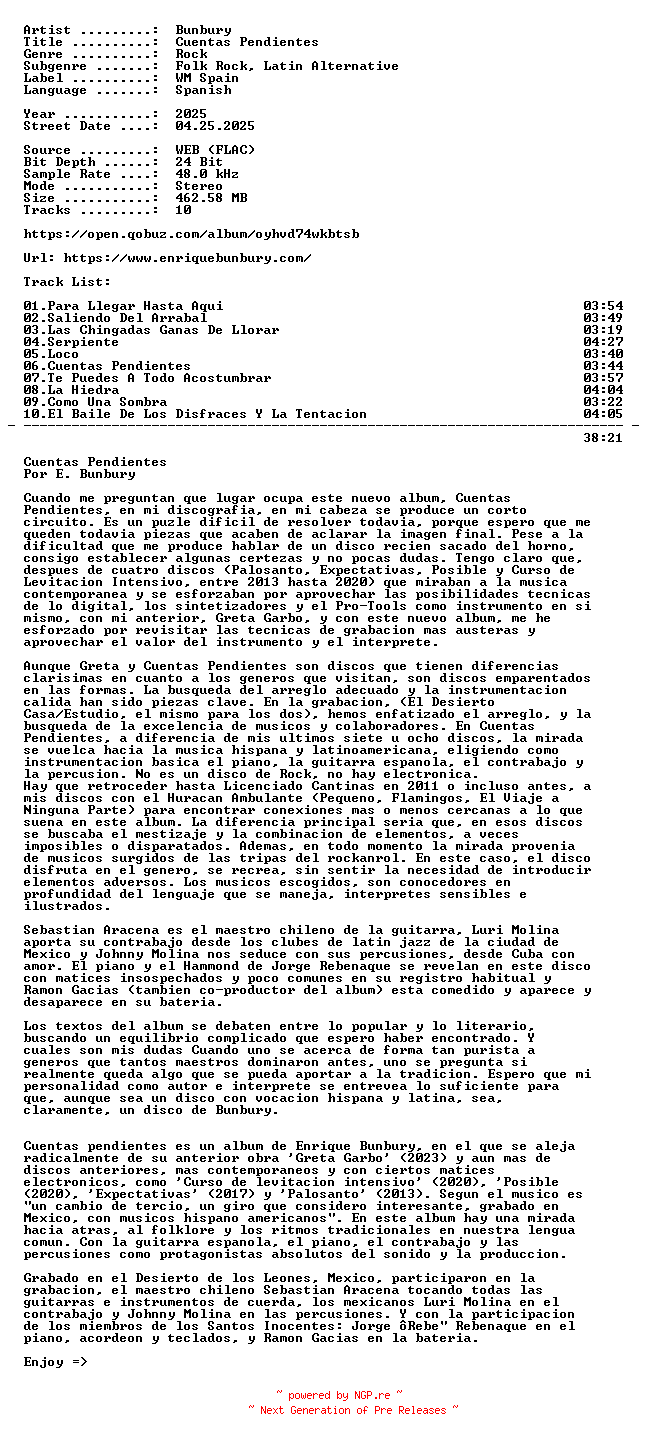 Artist .........: Bunbury
Title ..........: Cuentas Pendientes
Genre ..........: Rock
Subgenre .......: Folk Rock, Latin Alternative
Label ..........: WM Spain
Language .......: Spanish

Year ...........: 2025
Street Date ....: 04.25.2025

Source .........: WEB (FLAC)
Bit Depth ......: 24 Bit
Sample Rate ....: 48.0 kHz
Mode ...........: Stereo
Size ...........: 462.58 MB
Tracks .........: 10

https://open.qobuz.com/album/oyhvd74wkbtsb

Url: https://www.enriquebunbury.com/

Track List:

| | |
|---|---|
| 01.Para Llegar Hasta Aqui | 03:54 |
| 02.Saliendo Del Arrabal | 03:49 |
| 03.Las Chingadas Ganas De Llorar | 03:19 |
| 04.Serpiente | 04:27 |
| 05.Loco | 03:40 |
| 06.Cuentas Pendientes | 03:44 |
| 07.Te Puedes A Todo Acostumbrar | 03:57 |
| 08.La Hiedra | 04:04 |
| 09.Como Una Sombra | 03:22 |
| 10.El Baile De Los Disfraces Y La Tentacion | 04:05 |
| | 38:21 |

Cuentas Pendientes
Por E. Bunbury

Cuando me preguntan que lugar ocupa este nuevo album, Cuentas Pendientes, en mi discografia, en mi cabeza se produce un corto circuito. Es un puzle dificil de resolver todavia, porque espero que me queden todavia piezas que acaben de aclarar la imagen final. Pese a la dificultad que me produce hablar de un disco recien sacado del horno, consigo establecer algunas certezas y no pocas dudas. Tengo claro que, despues de cuatro discos (Palosanto, Expectativas, Posible y Curso de Levitacion Intensivo, entre 2013 hasta 2020) que miraban a la musica contemporanea y se esforzaban por aprovechar las posibilidades tecnicas de lo digital, los sintetizadores y el Pro-Tools como instrumento en si mismo, con mi anterior, Greta Garbo, y con este nuevo album, me he esforzado por revisitar las tecnicas de grabacion mas austeras y aprovechar el valor del instrumento y el interprete.

Aunque Greta y Cuentas Pendientes son discos que tienen diferencias clarisimas en cuanto a los generos que visitan, son discos emparentados en las formas. La busqueda del arreglo adecuado y la instrumentacion calida han sido piezas clave. En la grabacion, (El Desierto Casa/Estudio, el mismo para los dos), hemos enfatizado el arreglo, y la busqueda de la excelencia de musicos y colaboradores. En Cuentas Pendientes, a diferencia de mis ultimos siete u ocho discos, la mirada se vuelca hacia la musica hispana y latinoamericana, eligiendo como instrumentacion basica el piano, la guitarra espanola, el contrabajo y la percusion. No es un disco de Rock, no hay electronica.
Hay que retroceder hasta Licenciado Cantinas en 2011 o incluso antes, a mis discos con el Huracan Ambulante (Pequeno, Flamingos, El Viaje a Ninguna Parte) para encontrar conexiones mas o menos cercanas a lo que suena en este album. La diferencia principal seria que, en esos discos se buscaba el mestizaje y la combinacion de elementos, a veces imposibles o disparatados. Ademas, en todo momento la mirada provenia de musicos surgidos de las tripas del rockanrol. En este caso, el disco disfruta en el genero, se recrea, sin sentir la necesidad de introducir elementos adversos. Los musicos escogidos, son conocedores en profundidad del lenguaje que se maneja, interpretes sensibles e ilustrados.

Sebastian Aracena es el maestro chileno de la guitarra, Luri Molina aporta su contrabajo desde los clubes de latin jazz de la ciudad de Mexico y Johnny Molina nos seduce con sus percusiones, desde Cuba con amor. El piano y el Hammond de Jorge Rebenaque se revelan en este disco con matices insospechados y poco comunes en su registro habitual y Ramon Gacias (tambien co-productor del album) esta comedido y aparece y desaparece en su bateria.

Los textos del album se debaten entre lo popular y lo literario, buscando un equilibrio complicado que espero haber encontrado. Y cuales son mis dudas Cuando uno se acerca de forma tan purista a generos que tantos maestros dominaron antes, uno se pregunta si realmente queda algo que se pueda aportar a la tradicion. Espero que mi personalidad como autor e interprete se entrevea lo suficiente para que, aunque sea un disco con vocacion hispana y latina, sea, claramente, un disco de Bunbury.

Cuentas pendientes es un album de Enrique Bunbury, en el que se aleja radicalmente de su anterior obra 'Greta Garbo' (2023) y aun mas de discos anteriores, mas contemporaneos y con ciertos matices electronicos, como 'Curso de levitacion intensivo' (2020), 'Posible (2020), 'Expectativas' (2017) y 'Palosanto' (2013). Segun el musico es "un cambio de tercio, un giro que considero interesante, grabado en Mexico, con musicos hispano americanos". En este album hay una mirada hacia atras, al folklore y los ritmos tradicionales en nuestra lengua comun. Con la guitarra espanola, el piano, el contrabajo y las percusiones como protagonistas absolutos del sonido y la produccion.

Grabado en el Desierto de los Leones, Mexico, participaron en la grabacion, el maestro chileno Sebastian Aracena tocando todas las guitarras e instrumentos de cuerda, los mexicanos Luri Molina en el contrabajo y Johnny Molina en las percusiones. Y con la participacion de los miembros de los Santos Inocentes: Jorge ôRebe" Rebenaque en el piano, acordeon y teclados, y Ramon Gacias en la bateria.

Enjoy =>

~ powered by NGP.re ~
~ Next Generation of Pre Releases ~